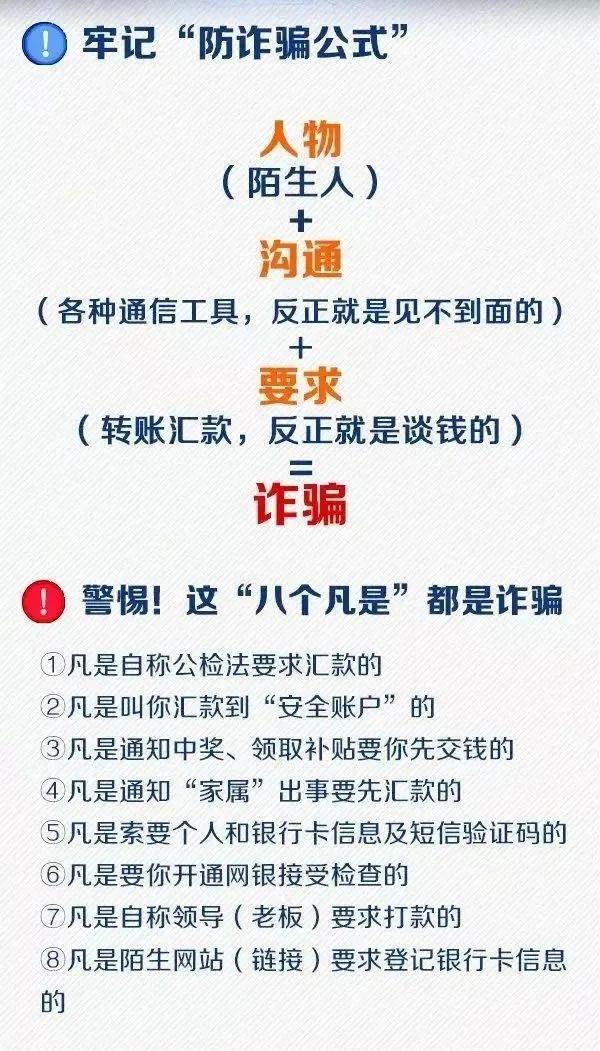 ! 牢记“防诈骗公式”

人物
（陌生人）
+
沟通
（各种通信工具，反正就是见不到面的）
+
要求
（转账汇款，反正就是谈钱的）
=
诈骗

! 警惕！这“八个凡是”都是诈骗

①凡是自称公检法要求汇款的
②凡是叫你汇款到“安全账户”的
③凡是通知中奖、领取补贴要你先交钱的
④凡是通知“家属”出事要先汇款的
⑤凡是索要个人和银行卡信息及短信验证码的
⑥凡是要你开通网银接受检查的
⑦凡是自称领导（老板）要求打款的
⑧凡是陌生网站（链接）要求登记银行卡信息的